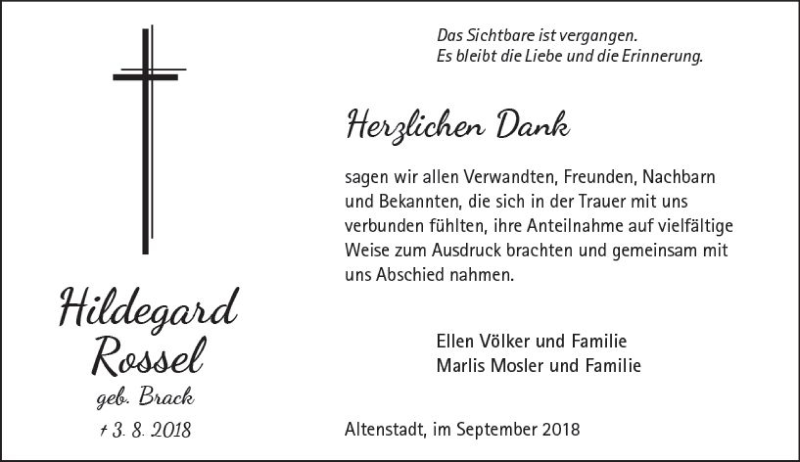 Hildegard
Rossel
geb. Brack
† 3. 8. 2018

Das Sichtbare ist vergangen.
Es bleibt die Liebe und die Erinnerung.

Herzlichen Dank

sagen wir allen Verwandten, Freunden, Nachbarn und Bekannten, die sich in der Trauer mit uns verbunden fühlten, ihre Anteilnahme auf vielfältige Weise zum Ausdruck brachten und gemeinsam mit uns Abschied nahmen.

Ellen Völker und Familie
Marlis Mosler und Familie

Altenstadt, im September 2018